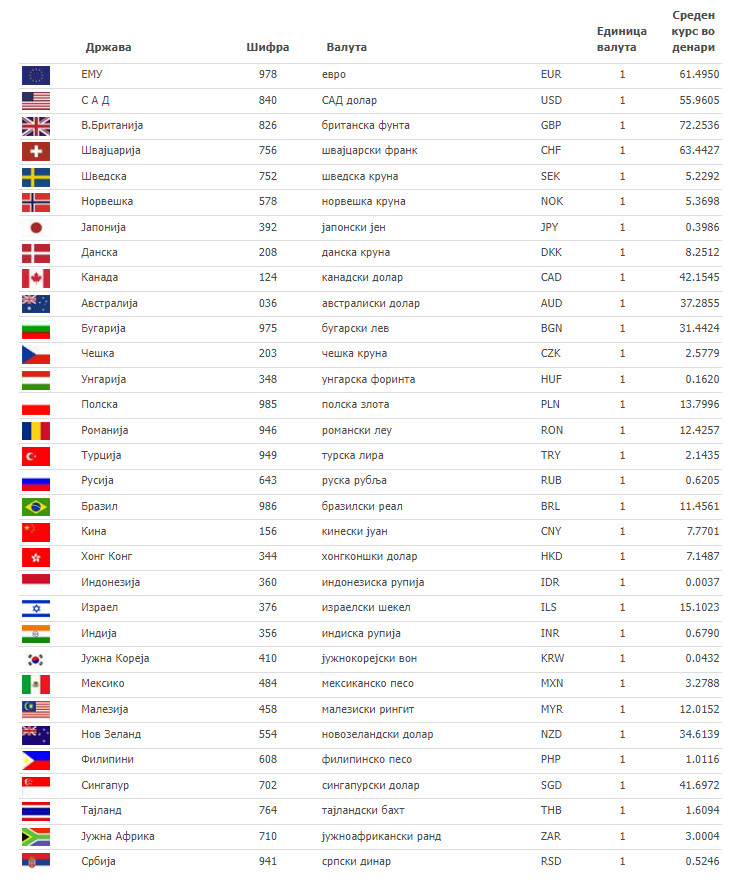 | Држава | Шифра | Валута | | Единица валута | Среден курс во денари |
|---|---|---|---|---|---|
| ЕМУ | 978 | евро | EUR | 1 | 61.4950 |
| С А Д | 840 | САД долар | USD | 1 | 55.9605 |
| В.Британија | 826 | британска фунта | GBP | 1 | 72.2536 |
| Швајцарија | 756 | швајцарски франк | CHF | 1 | 63.4427 |
| Шведска | 752 | шведска круна | SEK | 1 | 5.2292 |
| Норвешка | 578 | норвешка круна | NOK | 1 | 5.3698 |
| Јапонија | 392 | јапонски јен | JPY | 1 | 0.3986 |
| Данска | 208 | данска круна | DKK | 1 | 8.2512 |
| Канада | 124 | канадски долар | CAD | 1 | 42.1545 |
| Австралија | 036 | австралиски долар | AUD | 1 | 37.2855 |
| Бугарија | 975 | бугарски лев | BGN | 1 | 31.4424 |
| Чешка | 203 | чешка круна | CZK | 1 | 2.5779 |
| Унгарија | 348 | унгарска форинта | HUF | 1 | 0.1620 |
| Полска | 985 | полска злота | PLN | 1 | 13.7996 |
| Романија | 946 | романски леу | RON | 1 | 12.4257 |
| Турција | 949 | турска лира | TRY | 1 | 2.1435 |
| Русија | 643 | руска рубља | RUB | 1 | 0.6205 |
| Бразил | 986 | бразилски реал | BRL | 1 | 11.4561 |
| Кина | 156 | кинески јуан | CNY | 1 | 7.7701 |
| Хонг Конг | 344 | хонгконшки долар | HKD | 1 | 7.1487 |
| Индонезија | 360 | индонезиска рупија | IDR | 1 | 0.0037 |
| Израел | 376 | израелски шекел | ILS | 1 | 15.1023 |
| Индија | 356 | индиска рупија | INR | 1 | 0.6790 |
| Јужна Кореја | 410 | јужнокорејски вон | KRW | 1 | 0.0432 |
| Мексико | 484 | мексиканско песо | MXN | 1 | 3.2788 |
| Малезија | 458 | малезиски рингит | MYR | 1 | 12.0152 |
| Нов Зеланд | 554 | новозеландски долар | NZD | 1 | 34.6139 |
| Филипини | 608 | филипинско песо | PHP | 1 | 1.0116 |
| Сингапур | 702 | сингапурски долар | SGD | 1 | 41.6972 |
| Тајланд | 764 | тајландски бахт | THB | 1 | 1.6094 |
| Јужна Африка | 710 | јужноафрикански ранд | ZAR | 1 | 3.0004 |
| Србија | 941 | српски динар | RSD | 1 | 0.5246 |